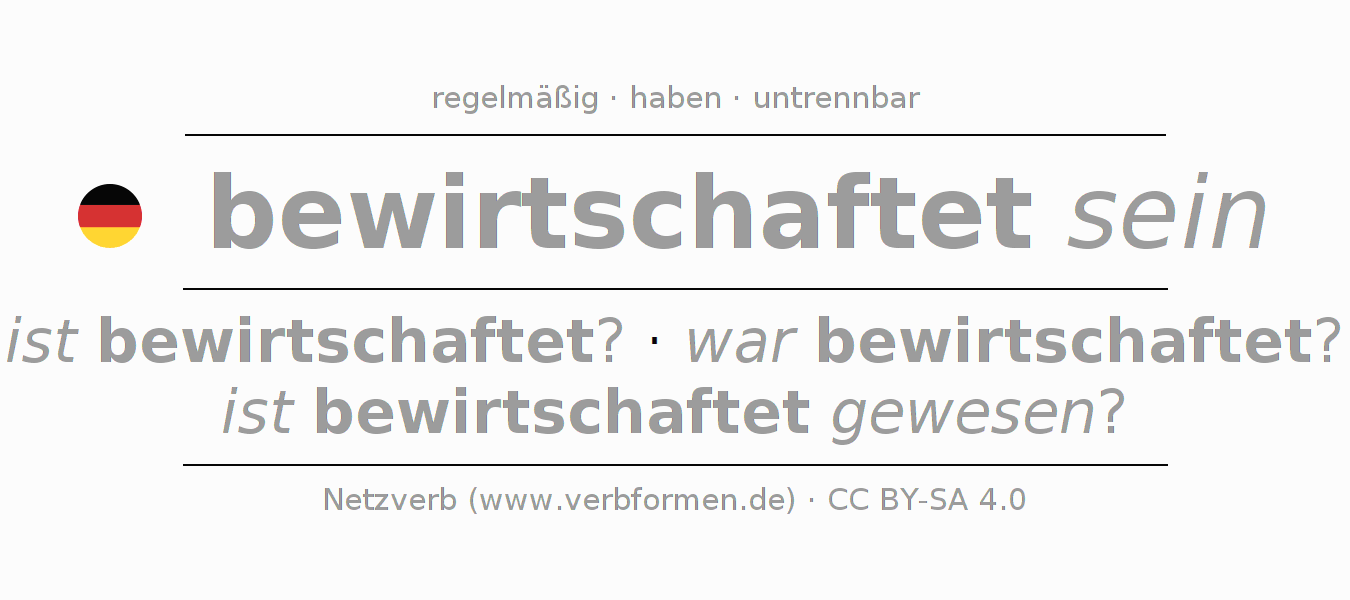 regelmäßig · haben · untrennbar

bewirtschaftet sein

ist bewirtschaftet? · war bewirtschaftet?
ist bewirtschaftet gewesen?

Netzverb (www.verbformen.de) · CC BY-SA 4.0